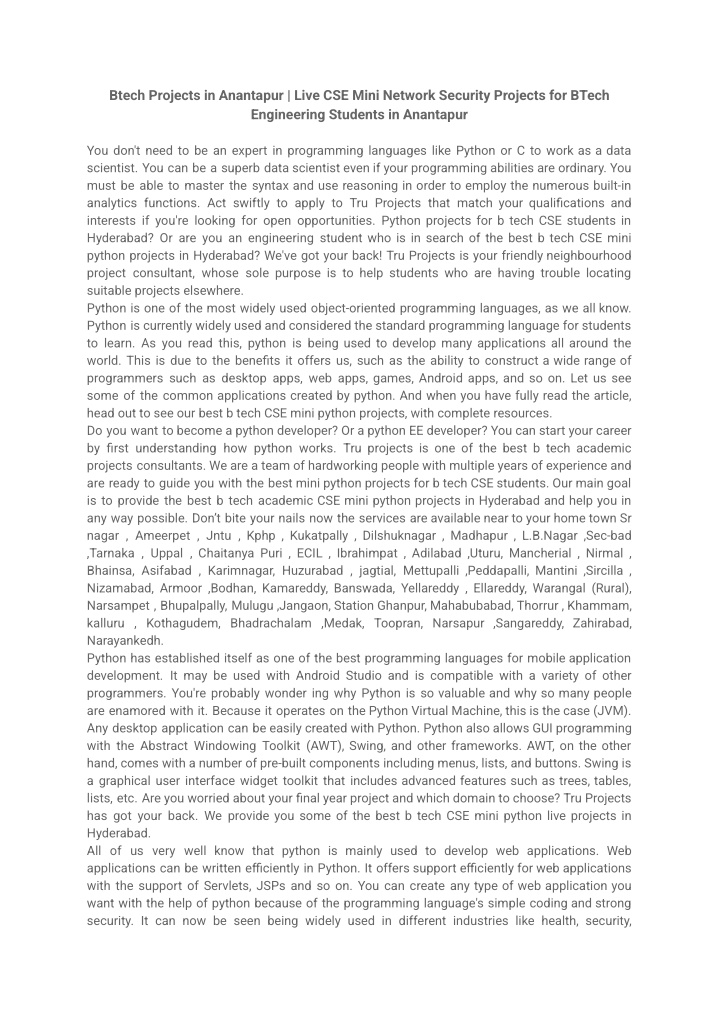 Btech Projects in Anantapur | Live CSE Mini Network Security Projects for BTech Engineering Students in Anantapur

You don't need to be an expert in programming languages like Python or C to work as a data scientist. You can be a superb data scientist even if your programming abilities are ordinary. You must be able to master the syntax and use reasoning in order to employ the numerous built-in analytics functions. Act swiftly to apply to Tru Projects that match your qualifications and interests if you're looking for open opportunities. Python projects for b tech CSE students in Hyderabad? Or are you an engineering student who is in search of the best b tech CSE mini python projects in Hyderabad? We've got your back! Tru Projects is your friendly neighbourhood project consultant, whose sole purpose is to help students who are having trouble locating suitable projects elsewhere.
Python is one of the most widely used object-oriented programming languages, as we all know. Python is currently widely used and considered the standard programming language for students to learn. As you read this, python is being used to develop many applications all around the world. This is due to the benefits it offers us, such as the ability to construct a wide range of programmers such as desktop apps, web apps, games, Android apps, and so on. Let us see some of the common applications created by python. And when you have fully read the article, head out to see our best b tech CSE mini python projects, with complete resources.
Do you want to become a python developer? Or a python EE developer? You can start your career by first understanding how python works. Tru projects is one of the best b tech academic projects consultants. We are a team of hardworking people with multiple years of experience and are ready to guide you with the best mini python projects for b tech CSE students. Our main goal is to provide the best b tech academic CSE mini python projects in Hyderabad and help you in any way possible. Don't bite your nails now the services are available near to your home town Sr nagar , Ameerpet , Jntu , Kphp , Kukatpally , Dilshuknagar , Madhapur , L.B.Nagar ,Sec-bad ,Tarnaka , Uppal , Chaitanya Puri , ECIL , Ibrahimpat , Adilabad ,Uturu, Mancherial , Nirmal , Bhainsa, Asifabad , Karimnagar, Huzurabad , jagtial, Mettupalli ,Peddapalli, Mantini ,Sircilla , Nizamabad, Armoor ,Bodhan, Kamareddy, Banswada, Yellareddy , Ellareddy, Warangal (Rural), Narsampet , Bhupalpally, Mulugu ,Jangaon, Station Ghanpur, Mahabubabad, Thorrur , Khammam, kalluru , Kothagudem, Bhadrachalam ,Medak, Toopran, Narsapur ,Sangareddy, Zahirabad, Narayankedh.
Python has established itself as one of the best programming languages for mobile application development. It may be used with Android Studio and is compatible with a variety of other programmers. You're probably wonder ing why Python is so valuable and why so many people are enamored with it. Because it operates on the Python Virtual Machine, this is the case (JVM). Any desktop application can be easily created with Python. Python also allows GUI programming with the Abstract Windowing Toolkit (AWT), Swing, and other frameworks. AWT, on the other hand, comes with a number of pre-built components including menus, lists, and buttons. Swing is a graphical user interface widget toolkit that includes advanced features such as trees, tables, lists, etc. Are you worried about your final year project and which domain to choose? Tru Projects has got your back. We provide you some of the best b tech CSE mini python live projects in Hyderabad.
All of us very well know that python is mainly used to develop web applications. Web applications can be written efficiently in Python. It offers support efficiently for web applications with the support of Servlets, JSPs and so on. You can create any type of web application you want with the help of python because of the programming language's simple coding and strong security. It can now be seen being widely used in different industries like health, security,